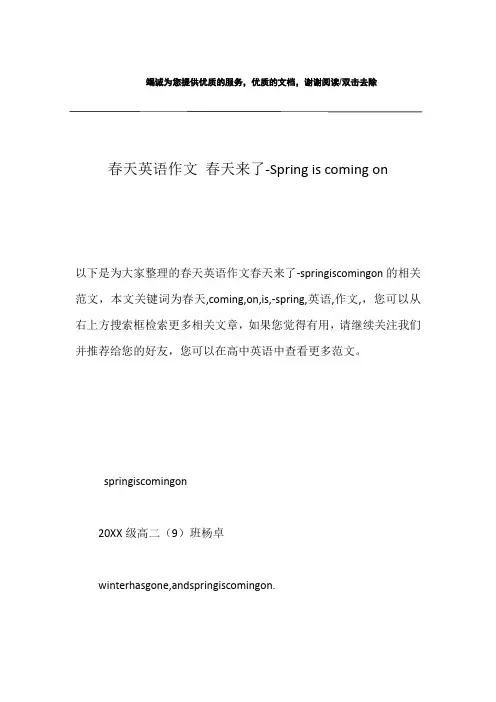 竭诚为您提供优质的服务，优质的文档，谢谢阅读/双击去除

春天英语作文 春天来了-Spring is coming on

以下是为大家整理的春天英语作文春天来了-springiscomingon 的相关范文，本文关键词为春天,coming,on,is,-spring,英语,作文,，您可以从右上方搜索框检索更多相关文章，如果您觉得有用，请继续关注我们并推荐给您的好友，您可以在高中英语中查看更多范文。

springiscomingon

20XX 级高二（9）班杨卓

winterhasgone,andspringiscomingon.